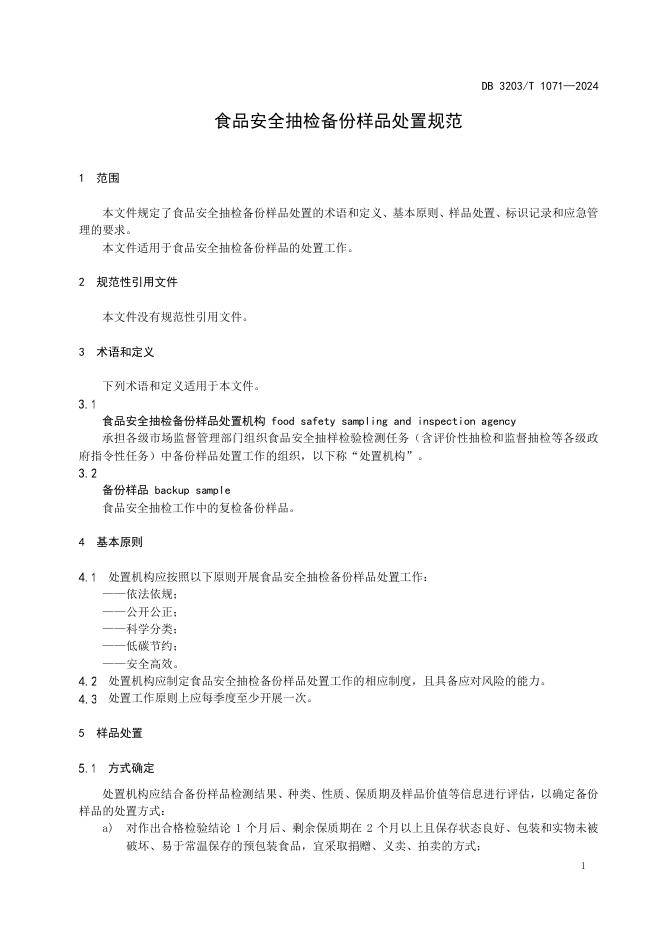 DB 3203/T 1071—2024

食品安全抽检备份样品处置规范

1 范围

本文件规定了食品安全抽检备份样品处置的术语和定义、基本原则、样品处置、标识记录和应急管理的要求。

本文件适用于食品安全抽检备份样品的处置工作。

2 规范性引用文件

本文件没有规范性引用文件。

3 术语和定义

下列术语和定义适用于本文件。

3.1

食品安全抽检备份样品处置机构 food safety sampling and inspection agency

承担各级市场监督管理部门组织食品安全抽样检验检测任务（含评价性抽检和监督抽检等各级政府指令性任务）中备份样品处置工作的组织，以下称“处置机构”。

3.2

备份样品 backup sample

食品安全抽检工作中的复检备份样品。

4 基本原则

4.1 处置机构应按照以下原则开展食品安全抽检备份样品处置工作：

——依法依规；

——公开公正；

——科学分类；

——低碳节约；

——安全高效。

4.2 处置机构应制定食品安全抽检备份样品处置工作的相应制度，且具备应对风险的能力。

4.3 处置工作原则上应每季度至少开展一次。

5 样品处置

5.1 方式确定

处置机构应结合备份样品检测结果、种类、性质、保质期及样品价值等信息进行评估，以确定备份样品的处置方式：

a) 对作出合格检验结论 1 个月后、剩余保质期在 2 个月以上且保存状态良好、包装和实物未被破坏、易于常温保存的预包装食品，宜采取捐赠、义卖、拍卖的方式；

1